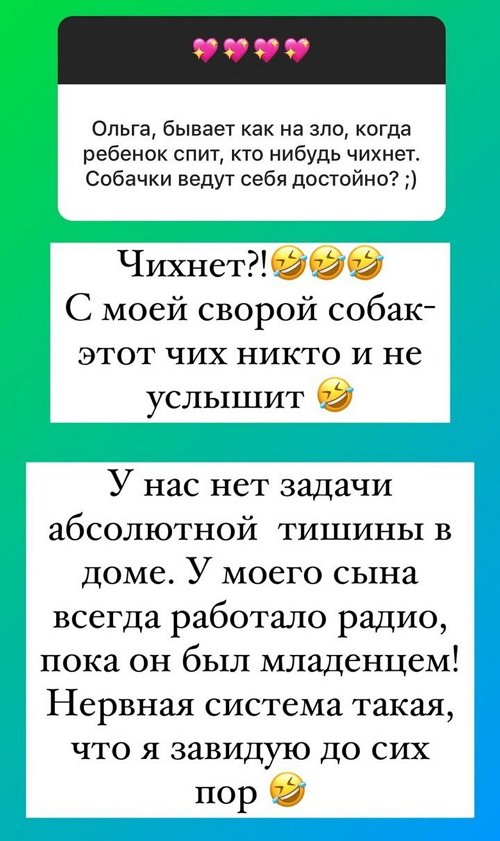 💖💖💖💖

Ольга, бывает как на зло, когда ребенок спит, кто нибудь чихнет. Собачки ведут себя достойно? ;)

Чихнет?!🤣🤣🤣
С моей сворой собак- этот чих никто и не услышит 🤣

У нас нет задачи абсолютной тишины в доме. У моего сына всегда работало радио, пока он был младенцем! Нервная система такая, что я завидую до сих пор 🤣